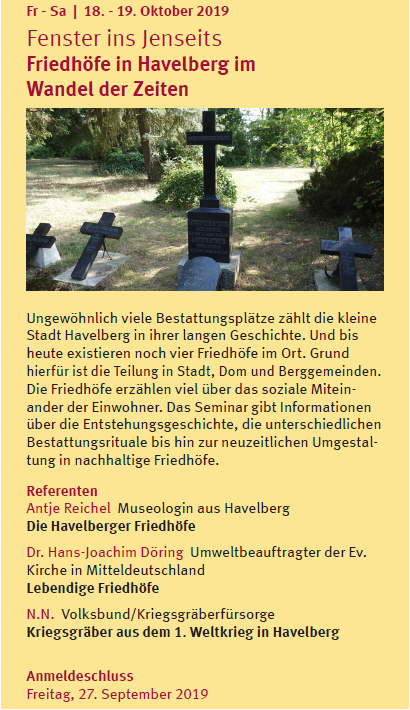 Fr - Sa | 18. - 19. Oktober 2019

Fenster ins Jenseits
Friedhöfe in Havelberg im Wandel der Zeiten

Ungewöhnlich viele Bestattungsplätze zählt die kleine Stadt Havelberg in ihrer langen Geschichte. Und bis heute existieren noch vier Friedhöfe im Ort. Grund hierfür ist die Teilung in Stadt, Dom und Berggemeinden. Die Friedhöfe erzählen viel über das soziale Miteinander der Einwohner. Das Seminar gibt Informationen über die Entstehungsgeschichte, die unterschiedlichen Bestattungsrituale bis hin zur neuzeitlichen Umgestaltung in nachhaltige Friedhöfe.

Referenten
Antje Reichel Museologin aus Havelberg
Die Havelberger Friedhöfe

Dr. Hans-Joachim Döring Umweltbeauftragter der Ev. Kirche in Mitteldeutschland
Lebendige Friedhöfe

N.N. Volksbund/Kriegsgräberfürsorge
Kriegsgräber aus dem 1. Weltkrieg in Havelberg

Anmeldeschluss
Freitag, 27. September 2019